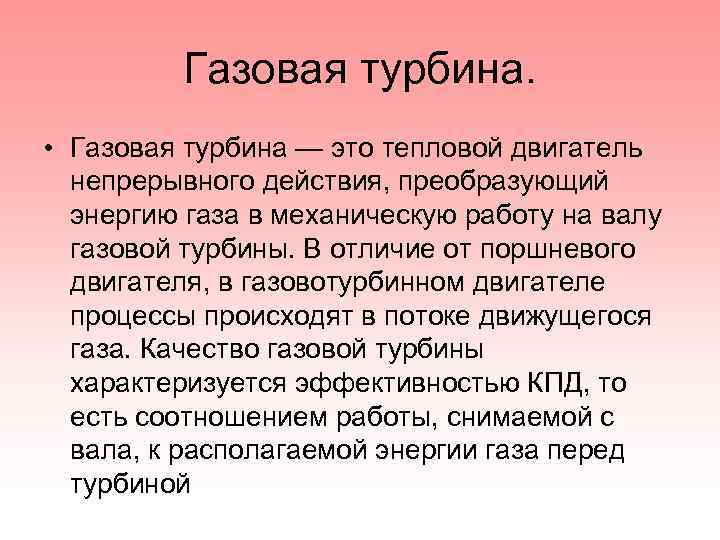 Газовая турбина.

• Газовая турбина — это тепловой двигатель непрерывного действия, преобразующий энергию газа в механическую работу на валу газовой турбины. В отличие от поршневого двигателя, в газовотурбинном двигателе процессы происходят в потоке движущегося газа. Качество газовой турбины характеризуется эффективностью КПД, то есть соотношением работы, снимаемой с вала, к располагаемой энергии газа перед турбиной